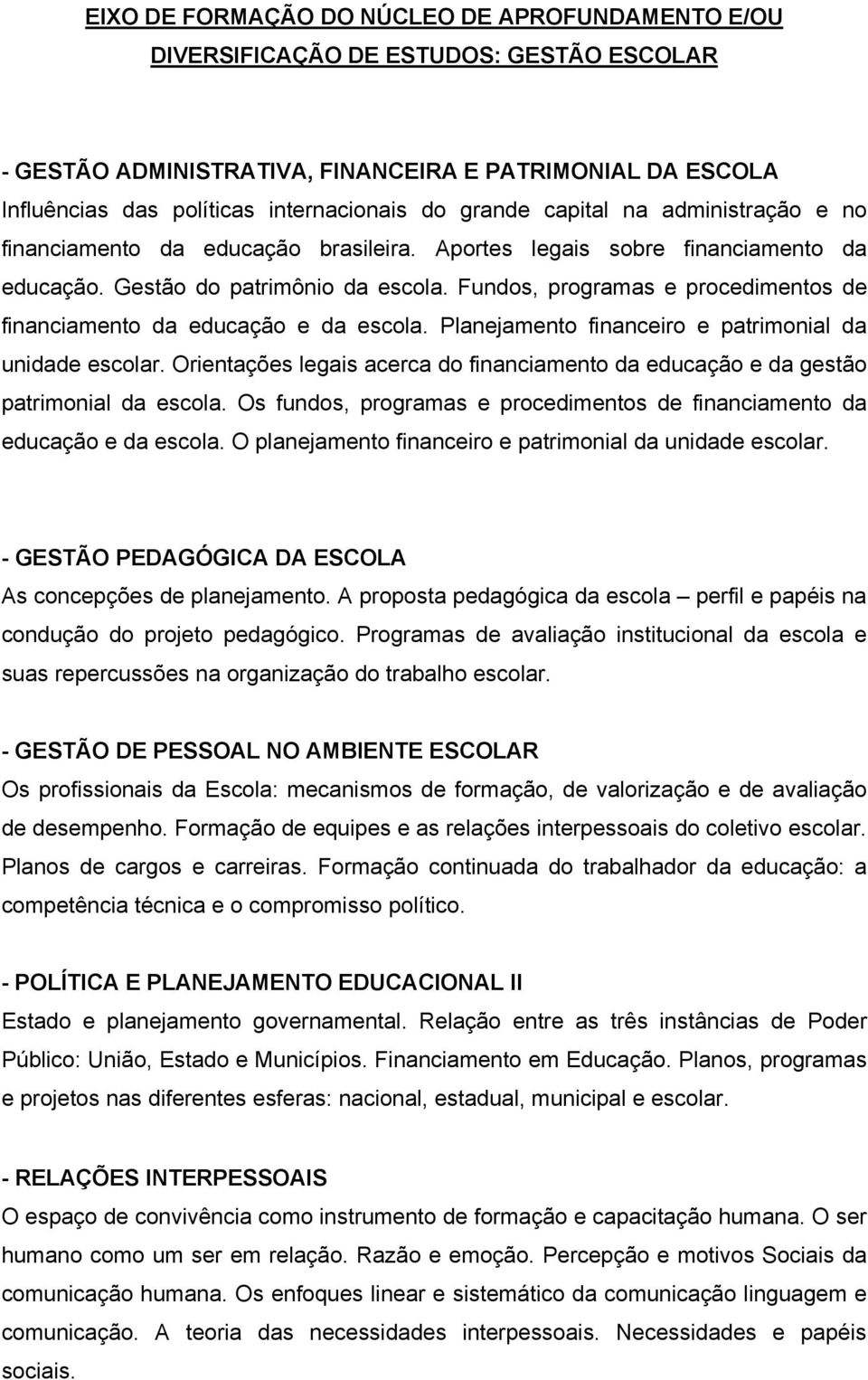 EIXO DE FORMAÇÃO DO NÚCLEO DE APROFUNDAMENTO E/OU DIVERSIFICAÇÃO DE ESTUDOS: GESTÃO ESCOLAR

- GESTÃO ADMINISTRATIVA, FINANCEIRA E PATRIMONIAL DA ESCOLA
Influências das políticas internacionais do grande capital na administração e no financiamento da educação brasileira. Aportes legais sobre financiamento da educação. Gestão do patrimônio da escola. Fundos, programas e procedimentos de financiamento da educação e da escola. Planejamento financeiro e patrimonial da unidade escolar. Orientações legais acerca do financiamento da educação e da gestão patrimonial da escola. Os fundos, programas e procedimentos de financiamento da educação e da escola. O planejamento financeiro e patrimonial da unidade escolar.

- GESTÃO PEDAGÓGICA DA ESCOLA
As concepções de planejamento. A proposta pedagógica da escola – perfil e papéis na condução do projeto pedagógico. Programas de avaliação institucional da escola e suas repercussões na organização do trabalho escolar.

- GESTÃO DE PESSOAL NO AMBIENTE ESCOLAR
Os profissionais da Escola: mecanismos de formação, de valorização e de avaliação de desempenho. Formação de equipes e as relações interpessoais do coletivo escolar. Planos de cargos e carreiras. Formação continuada do trabalhador da educação: a competência técnica e o compromisso político.

- POLÍTICA E PLANEJAMENTO EDUCACIONAL II
Estado e planejamento governamental. Relação entre as três instâncias de Poder Público: União, Estado e Municípios. Financiamento em Educação. Planos, programas e projetos nas diferentes esferas: nacional, estadual, municipal e escolar.

- RELAÇÕES INTERPESSOAIS
O espaço de convivência como instrumento de formação e capacitação humana. O ser humano como um ser em relação. Razão e emoção. Percepção e motivos Sociais da comunicação humana. Os enfoques linear e sistemático da comunicação linguagem e comunicação. A teoria das necessidades interpessoais. Necessidades e papéis sociais.